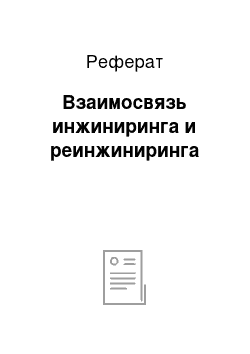 Реферат

Взаимосвязь инжиниринга и реинжиниринга